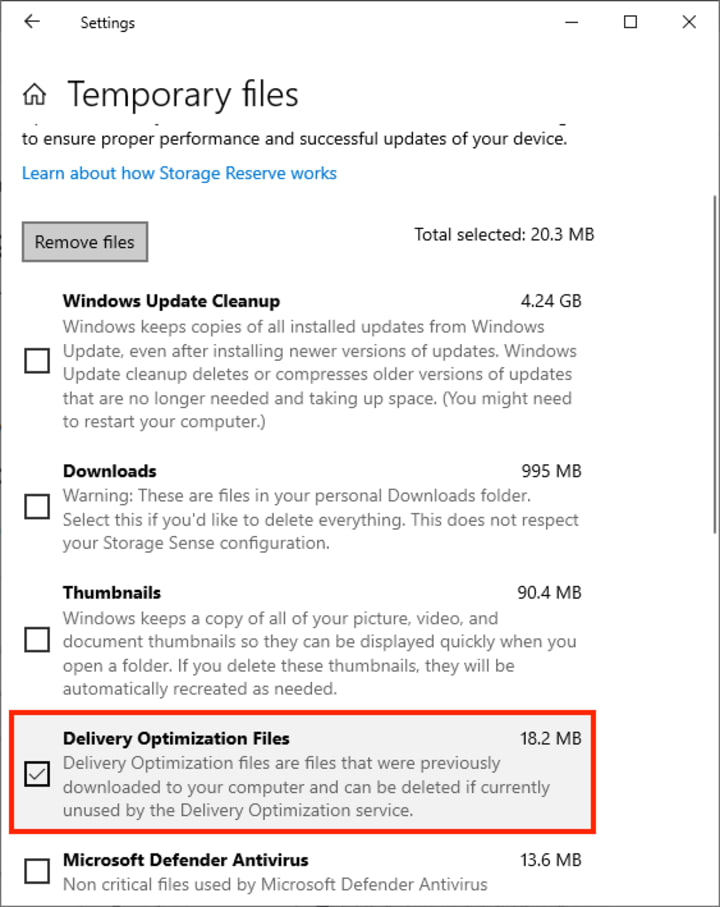 Settings

Temporary files

to ensure proper performance and successful updates of your device.

Learn about how Storage Reserve works

Remove files

Total selected: 20.3 MB

Windows Update Cleanup 4.24 GB
Windows keeps copies of all installed updates from Windows Update, even after installing newer versions of updates. Windows Update cleanup deletes or compresses older versions of updates that are no longer needed and taking up space. (You might need to restart your computer.)

Downloads 995 MB
Warning: These are files in your personal Downloads folder. Select this if you'd like to delete everything. This does not respect your Storage Sense configuration.

Thumbnails 90.4 MB
Windows keeps a copy of all of your picture, video, and document thumbnails so they can be displayed quickly when you open a folder. If you delete these thumbnails, they will be automatically recreated as needed.

Delivery Optimization Files 18.2 MB
Delivery Optimization files are files that were previously downloaded to your computer and can be deleted if currently unused by the Delivery Optimization service.

Microsoft Defender Antivirus 13.6 MB
Non critical files used by Microsoft Defender Antivirus